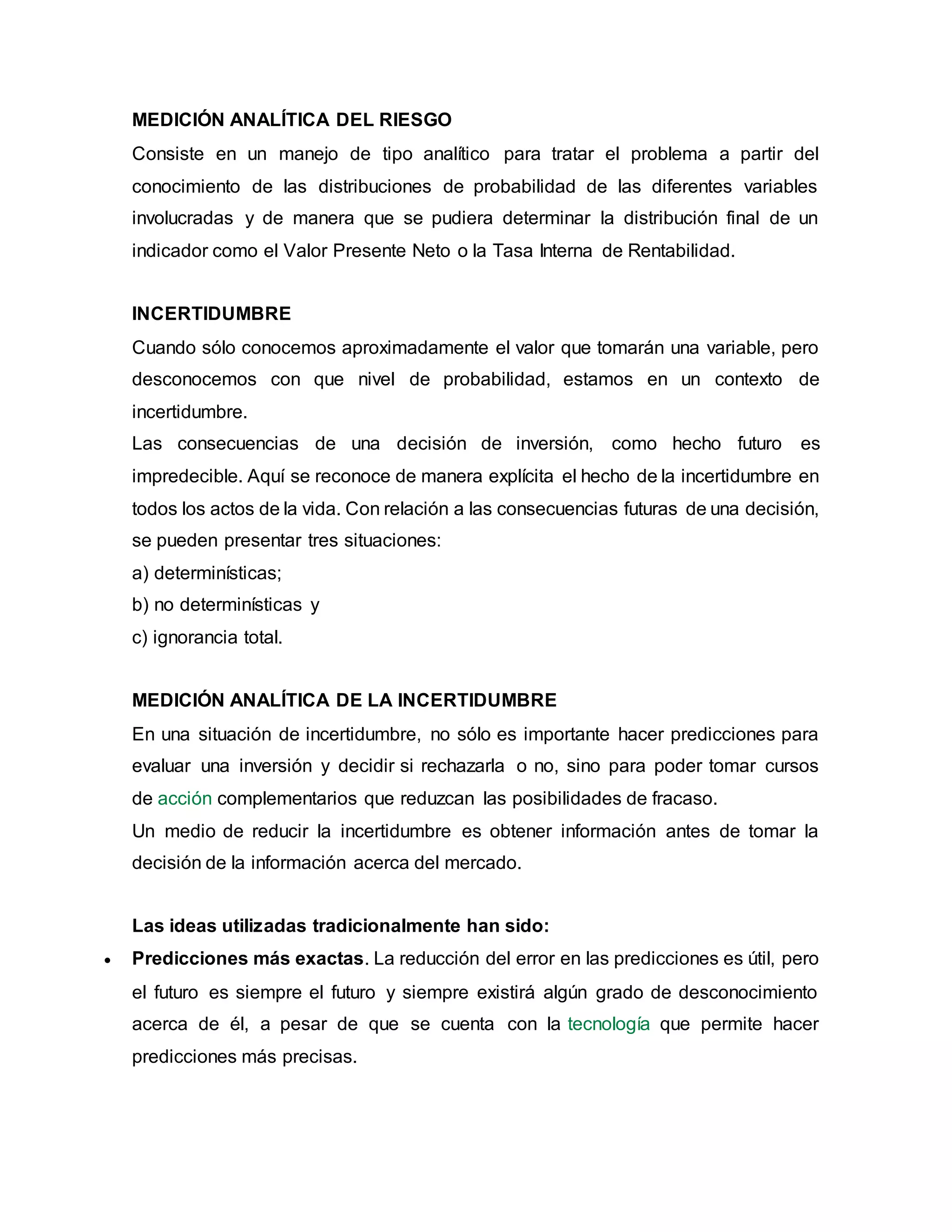 MEDICIÓN ANALÍTICA DEL RIESGO

Consiste en un manejo de tipo analítico para tratar el problema a partir del conocimiento de las distribuciones de probabilidad de las diferentes variables involucradas y de manera que se pudiera determinar la distribución final de un indicador como el Valor Presente Neto o la Tasa Interna de Rentabilidad.

INCERTIDUMBRE

Cuando sólo conocemos aproximadamente el valor que tomarán una variable, pero desconocemos con que nivel de probabilidad, estamos en un contexto de incertidumbre.

Las consecuencias de una decisión de inversión, como hecho futuro es impredecible. Aquí se reconoce de manera explícita el hecho de la incertidumbre en todos los actos de la vida. Con relación a las consecuencias futuras de una decisión, se pueden presentar tres situaciones:

a) determinísticas;

b) no determinísticas y

c) ignorancia total.

MEDICIÓN ANALÍTICA DE LA INCERTIDUMBRE

En una situación de incertidumbre, no sólo es importante hacer predicciones para evaluar una inversión y decidir si rechazarla o no, sino para poder tomar cursos de acción complementarios que reduzcan las posibilidades de fracaso.

Un medio de reducir la incertidumbre es obtener información antes de tomar la decisión de la información acerca del mercado.

Las ideas utilizadas tradicionalmente han sido:

• Predicciones más exactas. La reducción del error en las predicciones es útil, pero el futuro es siempre el futuro y siempre existirá algún grado de desconocimiento acerca de él, a pesar de que se cuenta con la tecnología que permite hacer predicciones más precisas.